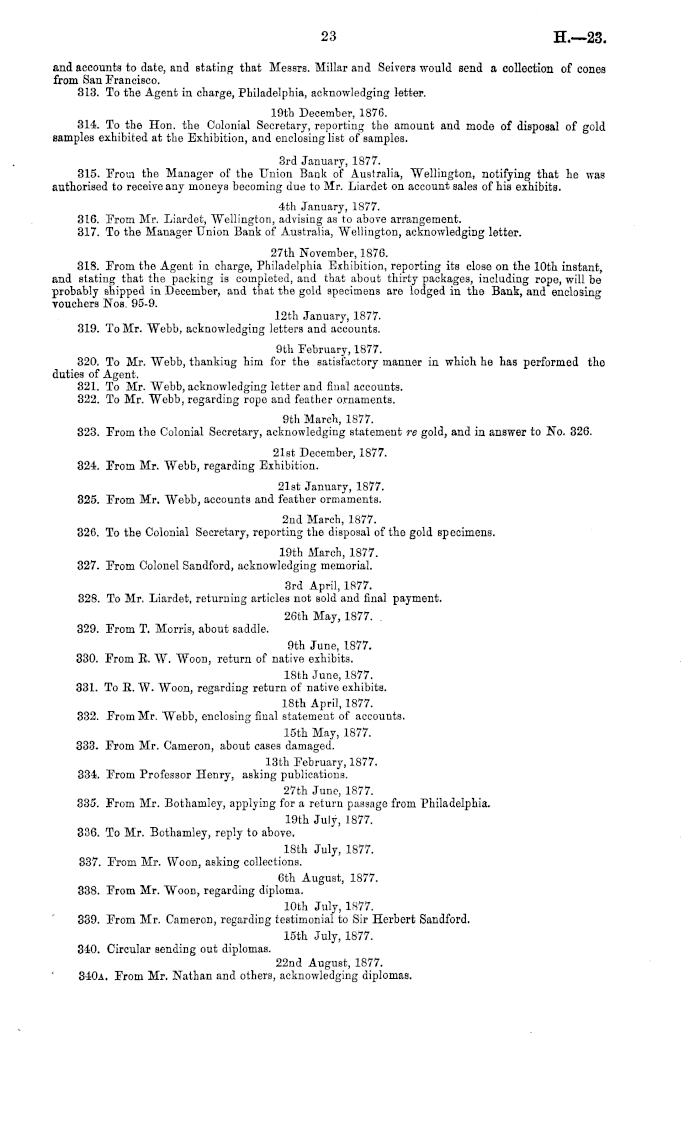 23 H.—23.

and accounts to date, and stating that Messrs. Millar and Seivers would send a collection of cones from San Francisco.

313. To the Agent in charge, Philadelphia, acknowledging letter.

19th December, 1876.

314. To the Hon. the Colonial Secretary, reporting the amount and mode of disposal of gold samples exhibited at the Exhibition, and enclosing list of samples.

3rd January, 1877.

315. From the Manager of the Union Bank of Australia, Wellington, notifying that he was authorised to receive any moneys becoming due to Mr. Liardet on account sales of his exhibits.

4th January, 1877.

316. From Mr. Liardet, Wellington, advising as to above arrangement.

317. To the Manager Union Bank of Australia, Wellington, acknowledging letter.

27th November, 1876.

318. From the Agent in charge, Philadelphia Exhibition, reporting its close on the 10th instant, and stating that the packing is completed, and that about thirty packages, including rope, will be probably shipped in December, and that the gold specimens are lodged in the Bank, and enclosing vouchers Nos. 95-9.

12th January, 1877.

319. To Mr. Webb, acknowledging letters and accounts.

9th February, 1877.

320. To Mr. Webb, thanking him for the satisfactory manner in which he has performed the duties of Agent.

321. To Mr. Webb, acknowledging letter and final accounts.

322. To Mr. Webb, regarding rope and feather ornaments.

9th March, 1877.

323. From the Colonial Secretary, acknowledging statement re gold, and in answer to No. 326.

21st December, 1877.

324. From Mr. Webb, regarding Exhibition.

21st January, 1877.

325. From Mr. Webb, accounts and feather ornaments.

2nd March, 1877.

326. To the Colonial Secretary, reporting the disposal of the gold specimens.

19th March, 1877.

327. From Colonel Sandford, acknowledging memorial.

3rd April, 1877.

328. To Mr. Liardet, returning articles not sold and final payment.

26th May, 1877.

329. From T. Morris, about saddle.

9th June, 1877.

330. From R. W. Woon, return of native exhibits.

18th June, 1877.

331. To R. W. Woon, regarding return of native exhibits.

18th April, 1877.

332. From Mr. Webb, enclosing final statement of accounts.

15th May, 1877.

333. From Mr. Cameron, about cases damaged.

13th February, 1877.

334. From Professor Henry, asking publications.

27th June, 1877.

335. From Mr. Bothamley, applying for a return passage from Philadelphia.

19th July, 1877.

336. To Mr. Bothamley, reply to above.

18th July, 1877.

337. From Mr. Woon, asking collections.

6th August, 1877.

338. From Mr. Woon, regarding diploma.

10th July, 1877.

339. From Mr. Cameron, regarding testimonial to Sir Herbert Sandford.

15th July, 1877.

340. Circular sending out diplomas.

22nd August, 1877.

340A. From Mr. Nathan and others, acknowledging diplomas.